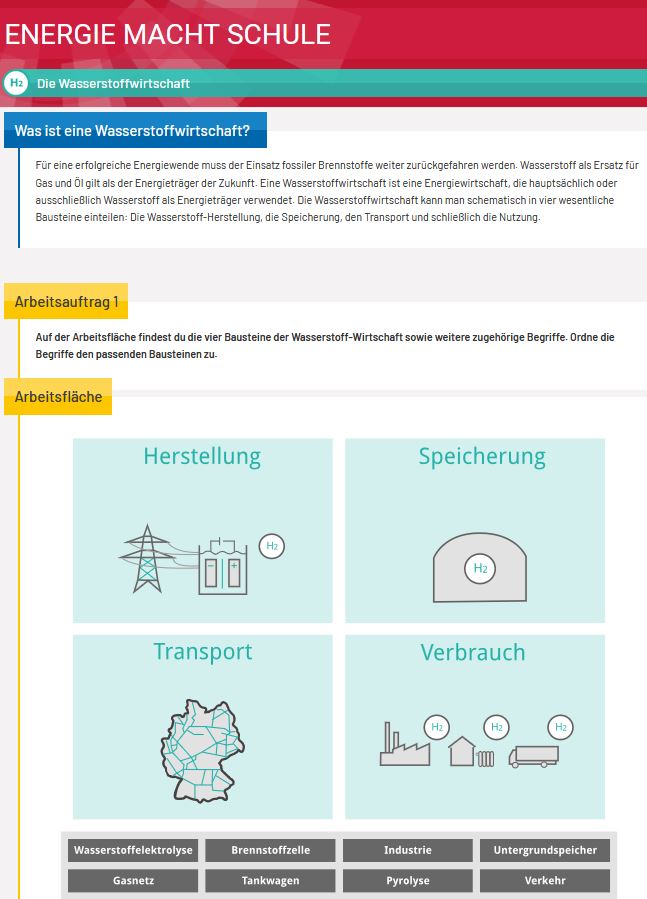 ENERGIE MACHT SCHULE

$H_2$ Die Wasserstoffwirtschaft

Was ist eine Wasserstoffwirtschaft?

Für eine erfolgreiche Energiewende muss der Einsatz fossiler Brennstoffe weiter zurückgefahren werden. Wasserstoff als Ersatz für Gas und Öl gilt als der Energieträger der Zukunft. Eine Wasserstoffwirtschaft ist eine Energiewirtschaft, die hauptsächlich oder ausschließlich Wasserstoff als Energieträger verwendet. Die Wasserstoffwirtschaft kann man schematisch in vier wesentliche Bausteine einteilen: Die Wasserstoff-Herstellung, die Speicherung, den Transport und schließlich die Nutzung.

Arbeitsauftrag 1

Auf der Arbeitsfläche findest du die vier Bausteine der Wasserstoff-Wirtschaft sowie weitere zugehörige Begriffe. Ordne die Begriffe den passenden Bausteinen zu.

Arbeitsfläche

Herstellung

$H_2$

Speicherung

$H_2$

Transport

Verbrauch

$H_2$ $H_2$ $H_2$

Wasserstoffelektrolyse
Brennstoffzelle
Industrie
Untergrundspeicher
Gasnetz
Tankwagen
Pyrolyse
Verkehr